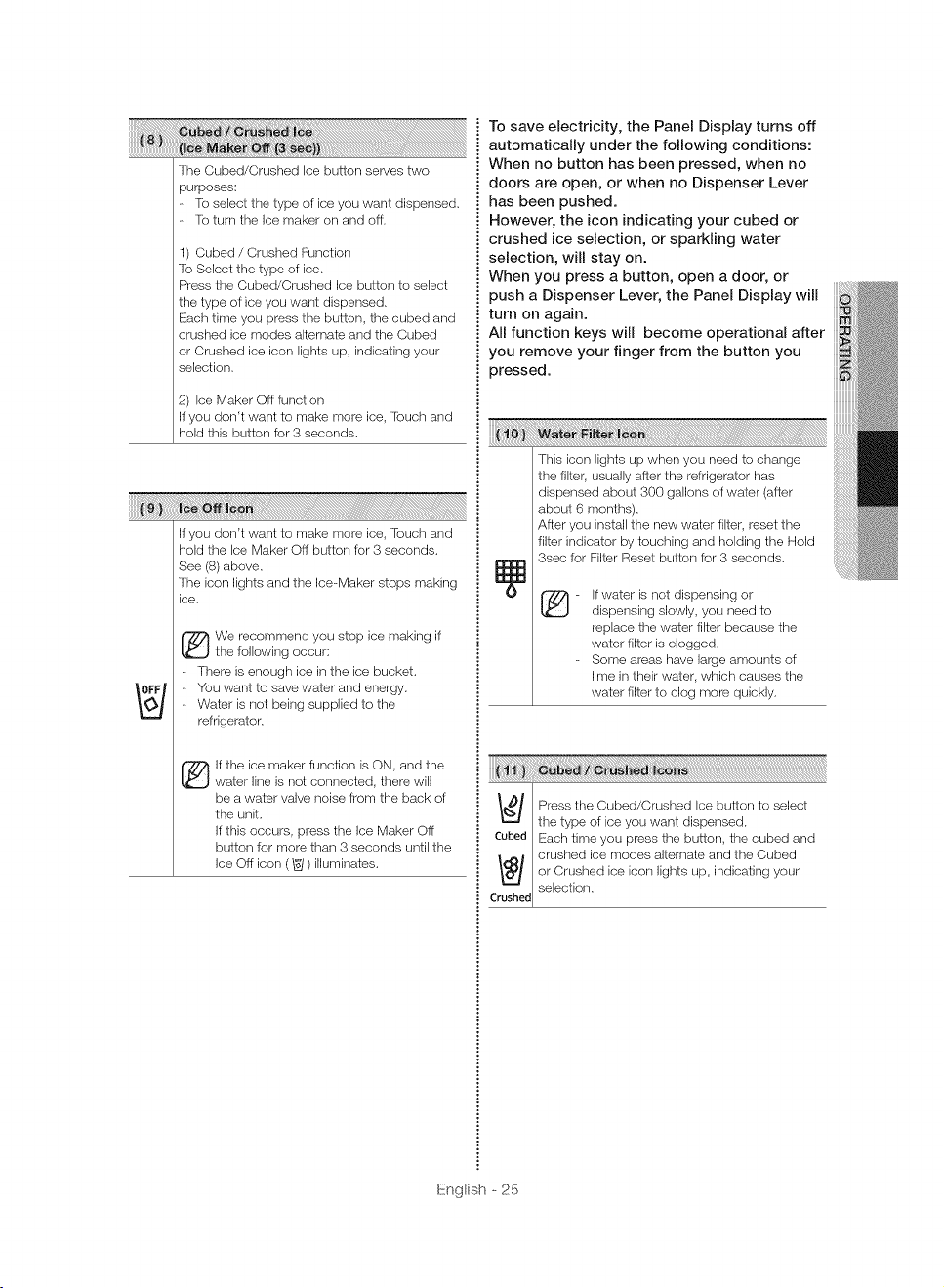 ( 8 ) Cubed / Crushed Ice (Ice Maker Off (3 sec))

The Cubed/Crushed Ice button serves two purposes:
- To select the type of ice you want dispensed.
- To turn the Ice maker on and off.

1) Cubed / Crushed Function
To Select the type of ice.
Press the Cubed/Crushed Ice button to select the type of ice you want dispensed.
Each time you press the button, the cubed and crushed ice modes alternate and the Cubed or Crushed ice icon lights up, indicating your selection.

2) Ice Maker Off function
If you don't want to make more ice, Touch and hold this button for 3 seconds.

( 9 ) Ice Off Icon

OFF

If you don't want to make more ice, Touch and hold the Ice Maker Off button for 3 seconds. See (8) above.
The icon lights and the Ice-Maker stops making ice.

We recommend you stop ice making if the following occur:
- There is enough ice in the ice bucket.
- You want to save water and energy.
- Water is not being supplied to the refrigerator.

If the ice maker function is ON, and the water line is not connected, there will be a water valve noise from the back of the unit.
If this occurs, press the Ice Maker Off button for more than 3 seconds until the Ice Off icon ( ) illuminates.

To save electricity, the Panel Display turns off automatically under the following conditions: When no button has been pressed, when no doors are open, or when no Dispenser Lever has been pushed.
However, the icon indicating your cubed or crushed ice selection, or sparkling water selection, will stay on.
When you press a button, open a door, or push a Dispenser Lever, the Panel Display will turn on again.
All function keys will become operational after you remove your finger from the button you pressed.

( 10 ) Water Filter Icon

This icon lights up when you need to change the filter, usually after the refrigerator has dispensed about 300 gallons of water (after about 6 months).
After you install the new water filter, reset the filter indicator by touching and holding the Hold 3sec for Filter Reset button for 3 seconds.

- If water is not dispensing or dispensing slowly, you need to replace the water filter because the water filter is clogged.
- Some areas have large amounts of lime in their water, which causes the water filter to clog more quickly.

( 11 ) Cubed / Crushed Icons

Cubed

Crushed

Press the Cubed/Crushed Ice button to select the type of ice you want dispensed.
Each time you press the button, the cubed and crushed ice modes alternate and the Cubed or Crushed ice icon lights up, indicating your selection.

OPERATING

English - 25